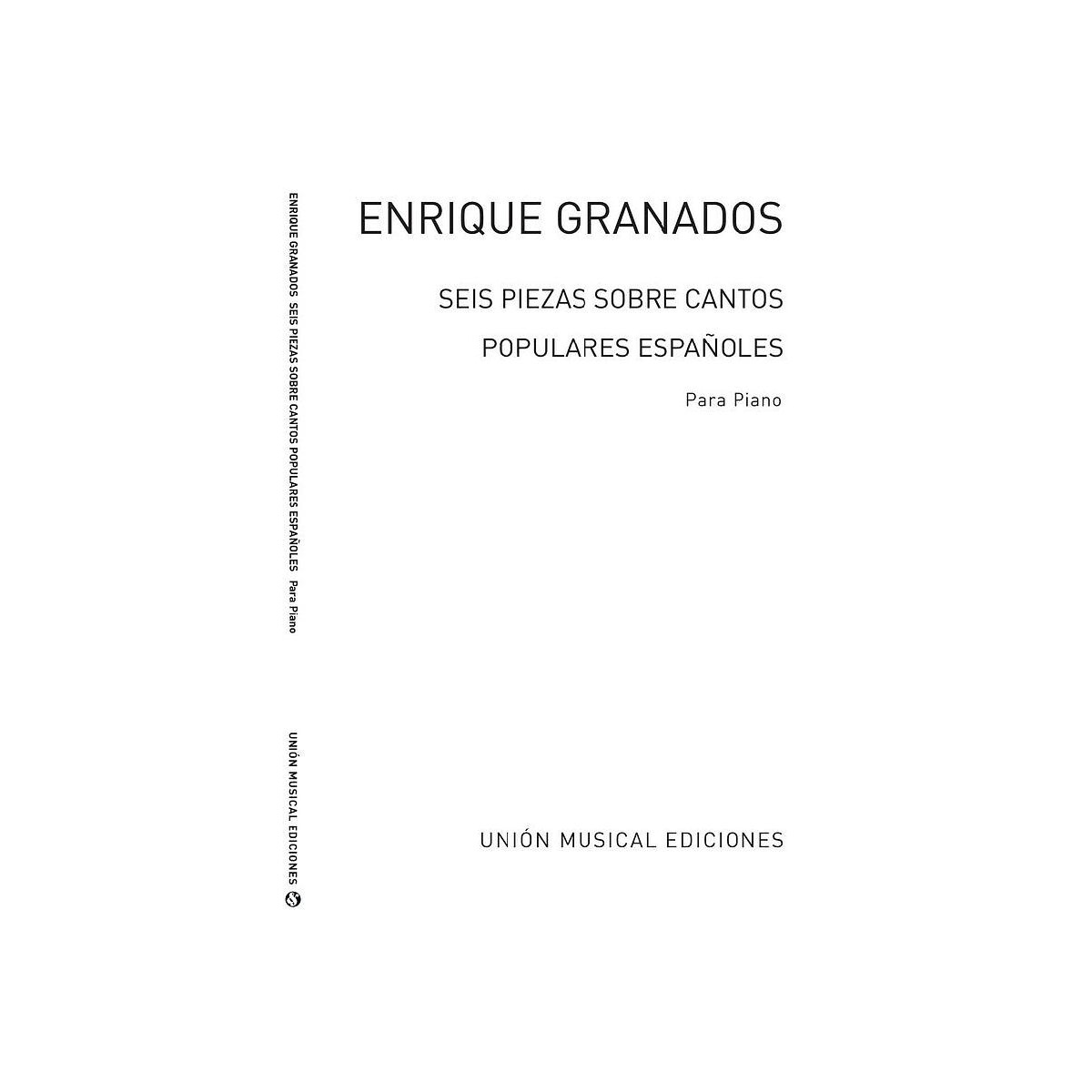 ENRIQUE GRANADOS SEIS PIEZAS SOBRE CANTOS POPULARES ESPAÑOLES Para Piano

UNIÓN MUSICAL EDICIONES

ENRIQUE GRANADOS

SEIS PIEZAS SOBRE CANTOS

POPULARES ESPAÑOLES

Para Piano

UNIÓN MUSICAL EDICIONES